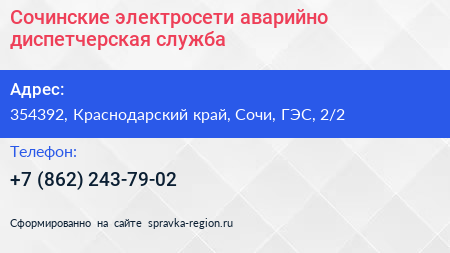 Сочинские электросети аварийно диспетчерская служба

Адрес:

354392, Краснодарский край, Сочи, ГЭС, 2/2

Телефон:

+7 (862) 243-79-02

Сформированно на сайте spravka-region.ru